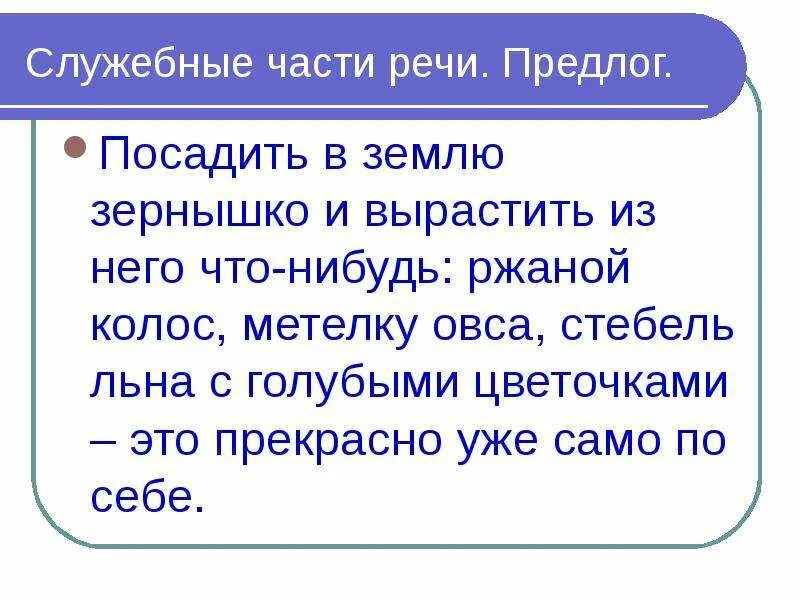 Служебные части речи. Предлог.

Посадить в землю зернышко и вырастить из него что-нибудь: ржаной колос, метелку овса, стебель льна с голубыми цветочками – это прекрасно уже само по себе.